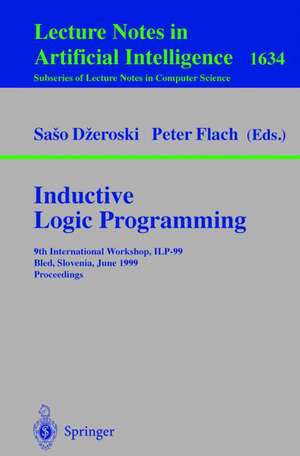 Lecture Notes in
Artificial Intelligence 1634
Subseries of Lecture Notes in Computer Science

Sašo Džeroski Peter Flach (Eds.)

Inductive
Logic Programming

9th International Workshop, ILP-99
Bled, Slovenia, June 1999
Proceedings

Springer